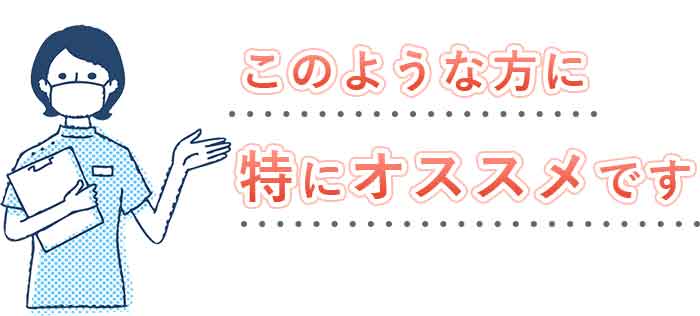 このような方に

特にオススメです